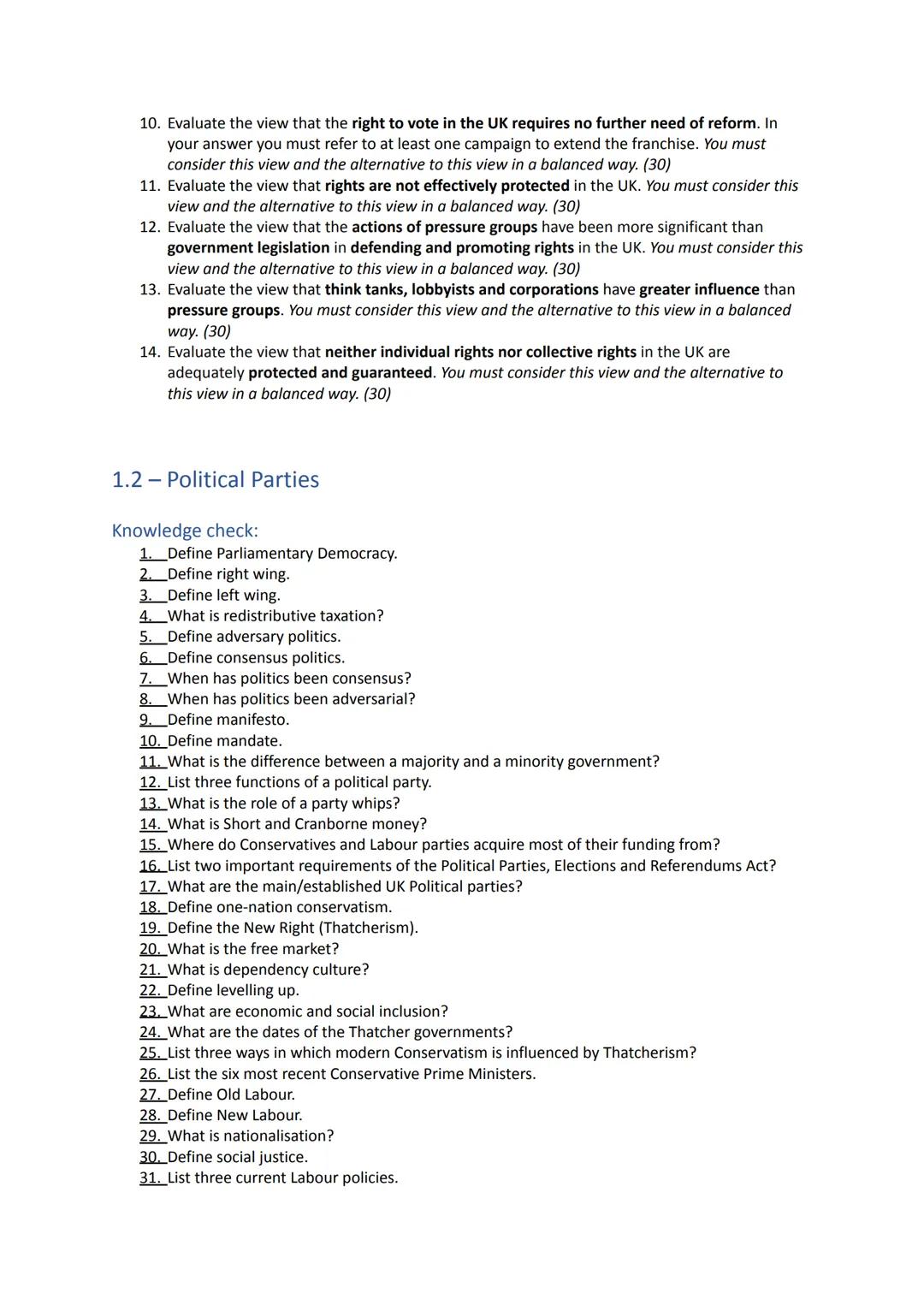 10. Evaluate the view that the right to vote in the UK requires no further need of reform. In your answer you must refer to at least one campaign to extend the franchise. You must consider this view and the alternative to this view in a balanced way. (30)
11. Evaluate the view that rights are not effectively protected in the UK. You must consider this view and the alternative to this view in a balanced way. (30)
12. Evaluate the view that the actions of pressure groups have been more significant than government legislation in defending and promoting rights in the UK. You must consider this view and the alternative to this view in a balanced way. (30)
13. Evaluate the view that think tanks, lobbyists and corporations have greater influence than pressure groups. You must consider this view and the alternative to this view in a balanced way. (30)
14. Evaluate the view that neither individual rights nor collective rights in the UK are adequately protected and guaranteed. You must consider this view and the alternative to this view in a balanced way. (30)

1.2 – Political Parties

Knowledge check:
1. Define Parliamentary Democracy.
2. Define right wing.
3. Define left wing.
4. What is redistributive taxation?
5. Define adversary politics.
6. Define consensus politics.
7. When has politics been consensus?
8. When has politics been adversarial?
9. Define manifesto.
10. Define mandate.
11. What is the difference between a majority and a minority government?
12. List three functions of a political party.
13. What is the role of a party whips?
14. What is Short and Cranborne money?
15. Where do Conservatives and Labour parties acquire most of their funding from?
16. List two important requirements of the Political Parties, Elections and Referendums Act?
17. What are the main/established UK Political parties?
18. Define one-nation conservatism.
19. Define the New Right (Thatcherism).
20. What is the free market?
21. What is dependency culture?
22. Define levelling up.
23. What are economic and social inclusion?
24. What are the dates of the Thatcher governments?
25. List three ways in which modern Conservatism is influenced by Thatcherism?
26. List the six most recent Conservative Prime Ministers.
27. Define Old Labour.
28. Define New Labour.
29. What is nationalisation?
30. Define social justice.
31. List three current Labour policies.